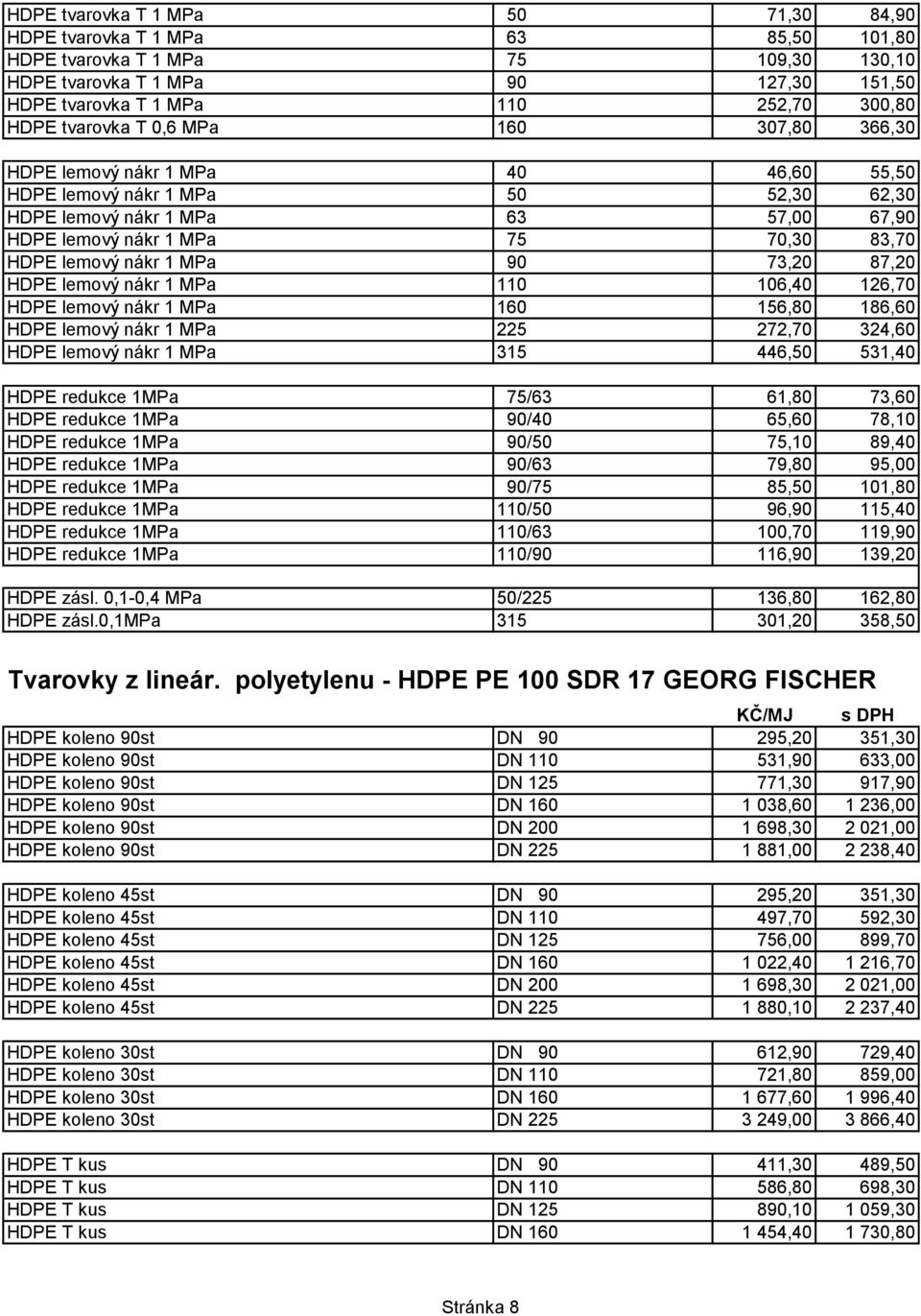 | | | | |
|---|---|---|---|
| HDPE tvarovka T 1 MPa | 50 | 71,30 | 84,90 |
| HDPE tvarovka T 1 MPa | 63 | 85,50 | 101,80 |
| HDPE tvarovka T 1 MPa | 75 | 109,30 | 130,10 |
| HDPE tvarovka T 1 MPa | 90 | 127,30 | 151,50 |
| HDPE tvarovka T 1 MPa | 110 | 252,70 | 300,80 |
| HDPE tvarovka T 0,6 MPa | 160 | 307,80 | 366,30 |

| | | | |
|---|---|---|---|
| HDPE lemový nákr 1 MPa | 40 | 46,60 | 55,50 |
| HDPE lemový nákr 1 MPa | 50 | 52,30 | 62,30 |
| HDPE lemový nákr 1 MPa | 63 | 57,00 | 67,90 |
| HDPE lemový nákr 1 MPa | 75 | 70,30 | 83,70 |
| HDPE lemový nákr 1 MPa | 90 | 73,20 | 87,20 |
| HDPE lemový nákr 1 MPa | 110 | 106,40 | 126,70 |
| HDPE lemový nákr 1 MPa | 160 | 156,80 | 186,60 |
| HDPE lemový nákr 1 MPa | 225 | 272,70 | 324,60 |
| HDPE lemový nákr 1 MPa | 315 | 446,50 | 531,40 |

| | | | |
|---|---|---|---|
| HDPE redukce 1MPa | 75/63 | 61,80 | 73,60 |
| HDPE redukce 1MPa | 90/40 | 65,60 | 78,10 |
| HDPE redukce 1MPa | 90/50 | 75,10 | 89,40 |
| HDPE redukce 1MPa | 90/63 | 79,80 | 95,00 |
| HDPE redukce 1MPa | 90/75 | 85,50 | 101,80 |
| HDPE redukce 1MPa | 110/50 | 96,90 | 115,40 |
| HDPE redukce 1MPa | 110/63 | 100,70 | 119,90 |
| HDPE redukce 1MPa | 110/90 | 116,90 | 139,20 |

| | | | |
|---|---|---|---|
| HDPE zásl. 0,1-0,4 MPa | 50/225 | 136,80 | 162,80 |
| HDPE zásl.0,1MPa | 315 | 301,20 | 358,50 |

Tvarovky z lineár. polyetylenu - HDPE PE 100 SDR 17 GEORG FISCHER

| | | KČ/MJ | s DPH |
|---|---|---|---|
| HDPE koleno 90st | DN 90 | 295,20 | 351,30 |
| HDPE koleno 90st | DN 110 | 531,90 | 633,00 |
| HDPE koleno 90st | DN 125 | 771,30 | 917,90 |
| HDPE koleno 90st | DN 160 | 1 038,60 | 1 236,00 |
| HDPE koleno 90st | DN 200 | 1 698,30 | 2 021,00 |
| HDPE koleno 90st | DN 225 | 1 881,00 | 2 238,40 |

| | | | |
|---|---|---|---|
| HDPE koleno 45st | DN 90 | 295,20 | 351,30 |
| HDPE koleno 45st | DN 110 | 497,70 | 592,30 |
| HDPE koleno 45st | DN 125 | 756,00 | 899,70 |
| HDPE koleno 45st | DN 160 | 1 022,40 | 1 216,70 |
| HDPE koleno 45st | DN 200 | 1 698,30 | 2 021,00 |
| HDPE koleno 45st | DN 225 | 1 880,10 | 2 237,40 |

| | | | |
|---|---|---|---|
| HDPE koleno 30st | DN 90 | 612,90 | 729,40 |
| HDPE koleno 30st | DN 110 | 721,80 | 859,00 |
| HDPE koleno 30st | DN 160 | 1 677,60 | 1 996,40 |
| HDPE koleno 30st | DN 225 | 3 249,00 | 3 866,40 |

| | | | |
|---|---|---|---|
| HDPE T kus | DN 90 | 411,30 | 489,50 |
| HDPE T kus | DN 110 | 586,80 | 698,30 |
| HDPE T kus | DN 125 | 890,10 | 1 059,30 |
| HDPE T kus | DN 160 | 1 454,40 | 1 730,80 |

Stránka 8